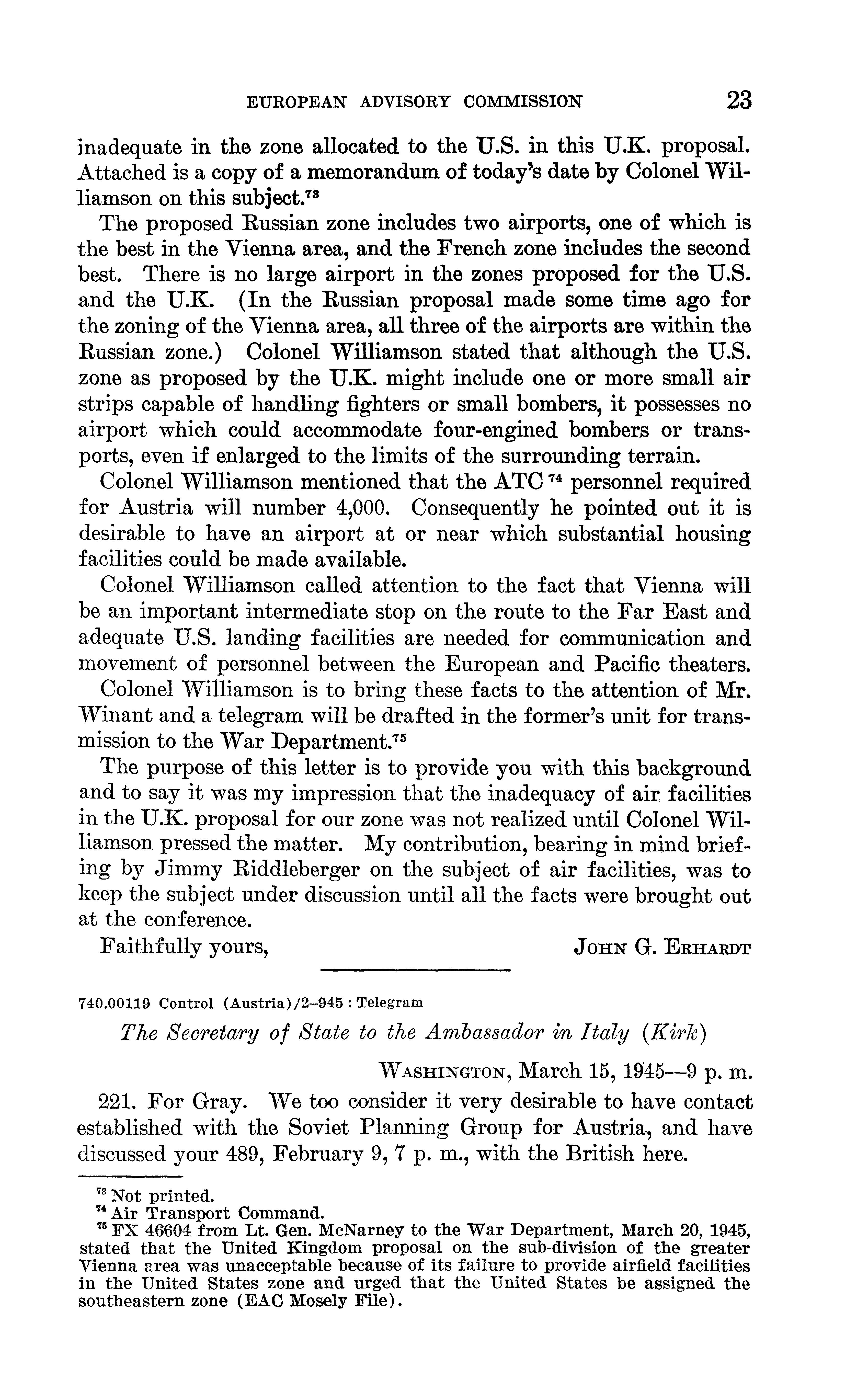 EUROPEAN ADVISORY COMMISSION 23

inadequate in the zone allocated to the U.S. in this U.K. proposal. Attached is a copy of a memorandum of today's date by Colonel Williamson on this subject.$^{73}$

The proposed Russian zone includes two airports, one of which is the best in the Vienna area, and the French zone includes the second best. There is no large airport in the zones proposed for the U.S. and the U.K. (In the Russian proposal made some time ago for the zoning of the Vienna area, all three of the airports are within the Russian zone.) Colonel Williamson stated that although the U.S. zone as proposed by the U.K. might include one or more small air strips capable of handling fighters or small bombers, it possesses no airport which could accommodate four-engined bombers or transports, even if enlarged to the limits of the surrounding terrain.

Colonel Williamson mentioned that the ATC$^{74}$ personnel required for Austria will number 4,000. Consequently he pointed out it is desirable to have an airport at or near which substantial housing facilities could be made available.

Colonel Williamson called attention to the fact that Vienna will be an important intermediate stop on the route to the Far East and adequate U.S. landing facilities are needed for communication and movement of personnel between the European and Pacific theaters.

Colonel Williamson is to bring these facts to the attention of Mr. Winant and a telegram will be drafted in the former's unit for transmission to the War Department.$^{75}$

The purpose of this letter is to provide you with this background and to say it was my impression that the inadequacy of air facilities in the U.K. proposal for our zone was not realized until Colonel Williamson pressed the matter. My contribution, bearing in mind briefing by Jimmy Riddleberger on the subject of air facilities, was to keep the subject under discussion until all the facts were brought out at the conference.

Faithfully yours, JOHN G. ERHARDT

740.00119 Control (Austria)/2–945 : Telegram

The Secretary of State to the Ambassador in Italy (Kirk)

WASHINGTON, March 15, 1945—9 p. m.

221. For Gray. We too consider it very desirable to have contact established with the Soviet Planning Group for Austria, and have discussed your 489, February 9, 7 p. m., with the British here.

$^{73}$ Not printed.
$^{74}$ Air Transport Command.
$^{75}$ FX 46604 from Lt. Gen. McNarney to the War Department, March 20, 1945, stated that the United Kingdom proposal on the sub-division of the greater Vienna area was unacceptable because of its failure to provide airfield facilities in the United States zone and urged that the United States be assigned the southeastern zone (EAC Mosely File).